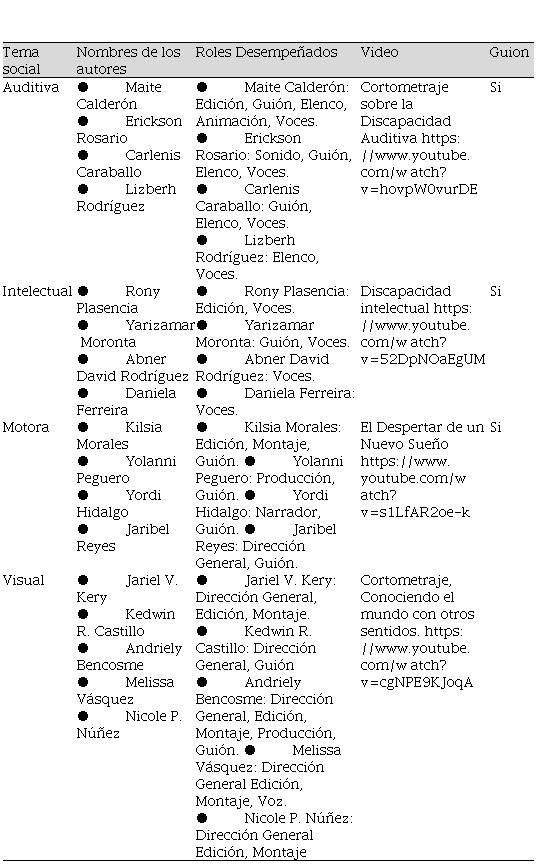 | Tema social | Nombres de los autores | Roles Desempeñados | Video | Guion |
|---|---|---|---|---|
| Auditiva | ● Maite Calderón ● Erickson Rosario ● Carlenis Caraballo ● Lizberh Rodríguez | ● Maite Calderón: Edición, Guión, Elenco, Animación, Voces. ● Erickson Rosario: Sonido, Guión, Elenco, Voces. ● Carlenis Caraballo: Guión, Elenco, Voces. ● Lizberh Rodríguez: Elenco, Voces. | Cortometraje sobre la Discapacidad Auditiva https://www.youtube.com/watch?v=hovpW0vurDE | Si |
| Intelectual | ● Rony Plasencia ● Yarizamar Moronta ● Abner David Rodríguez ● Daniela Ferreira | ● Rony Plasencia: Edición, Voces. ● Yarizamar Moronta: Guión, Voces. ● Abner David Rodríguez: Voces. ● Daniela Ferreira: Voces. | Discapacidad intelectual https://www.youtube.com/watch?v=52DpNOaEgUM | Si |
| Motora | ● Kilsia Morales ● Yolanni Peguero ● Yordi Hidalgo ● Jaribel Reyes | ● Kilsia Morales: Edición, Montaje, Guión. ● Yolanni Peguero: Producción, Guión. ● Yordi Hidalgo: Narrador, Guión. ● Jaribel Reyes: Dirección General, Guión. | El Despertar de un Nuevo Sueño https://www.youtube.com/watch?v=s1LfAR2oe-k | Si |
| Visual | ● Jariel V. Kery ● Kedwin R. Castillo ● Andriely Bencosme ● Melissa Vásquez ● Nicole P. Núñez | ● Jariel V. Kery: Dirección General, Edición, Montaje. ● Kedwin R. Castillo: Dirección General, Guión ● Andriely Bencosme: Dirección General, Edición, Montaje, Producción, Guión. ● Melissa Vásquez: Dirección General Edición, Montaje, Voz. ● Nicole P. Núñez: Dirección General Edición, Montaje | Cortometraje, Conociendo el mundo con otros sentidos. https://www.youtube.com/watch?v=cgNPE9KJoqA | |